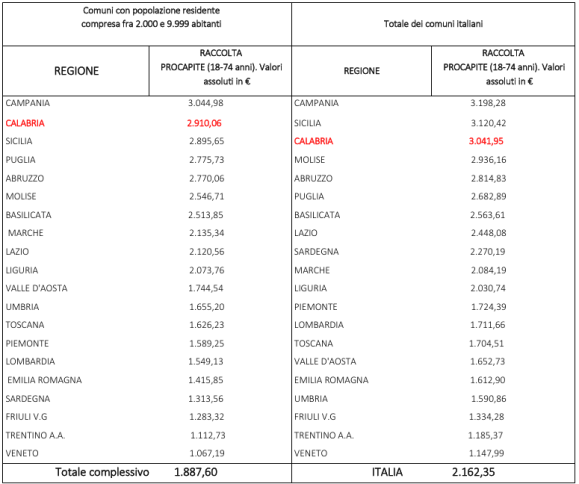 | Comuni con popolazione residente compresa fra 2.000 e 9.999 abitanti | | Totale dei comuni italiani | |
|---|---|---|---|
| REGIONE | RACCOLTA PROCAPITE (18-74 anni). Valori assoluti in € | REGIONE | RACCOLTA PROCAPITE (18-74 anni). Valori assoluti in € |
| CAMPANIA | 3.044,98 | CAMPANIA | 3.198,28 |
| CALABRIA | 2.910,06 | SICILIA | 3.120,42 |
| SICILIA | 2.895,65 | CALABRIA | 3.041,95 |
| PUGLIA | 2.775,73 | MOLISE | 2.936,16 |
| ABRUZZO | 2.770,06 | ABRUZZO | 2.814,83 |
| MOLISE | 2.546,71 | PUGLIA | 2.682,89 |
| BASILICATA | 2.513,85 | BASILICATA | 2.563,61 |
| MARCHE | 2.135,34 | LAZIO | 2.448,08 |
| LAZIO | 2.120,56 | SARDEGNA | 2.270,19 |
| LIGURIA | 2.073,76 | MARCHE | 2.084,19 |
| VALLE D'AOSTA | 1.744,54 | LIGURIA | 2.030,74 |
| UMBRIA | 1.655,20 | PIEMONTE | 1.724,39 |
| TOSCANA | 1.626,23 | LOMBARDIA | 1.711,66 |
| PIEMONTE | 1.589,25 | TOSCANA | 1.704,51 |
| LOMBARDIA | 1.549,13 | VALLE D'AOSTA | 1.652,73 |
| EMILIA ROMAGNA | 1.415,85 | EMILIA ROMAGNA | 1.612,90 |
| SARDEGNA | 1.313,56 | UMBRIA | 1.590,86 |
| FRIULI V.G | 1.283,32 | FRIULI V.G | 1.334,28 |
| TRENTINO A.A. | 1.112,73 | TRENTINO A.A. | 1.185,37 |
| VENETO | 1.067,19 | VENETO | 1.147,99 |
| Totale complessivo | 1.887,60 | ITALIA | 2.162,35 |